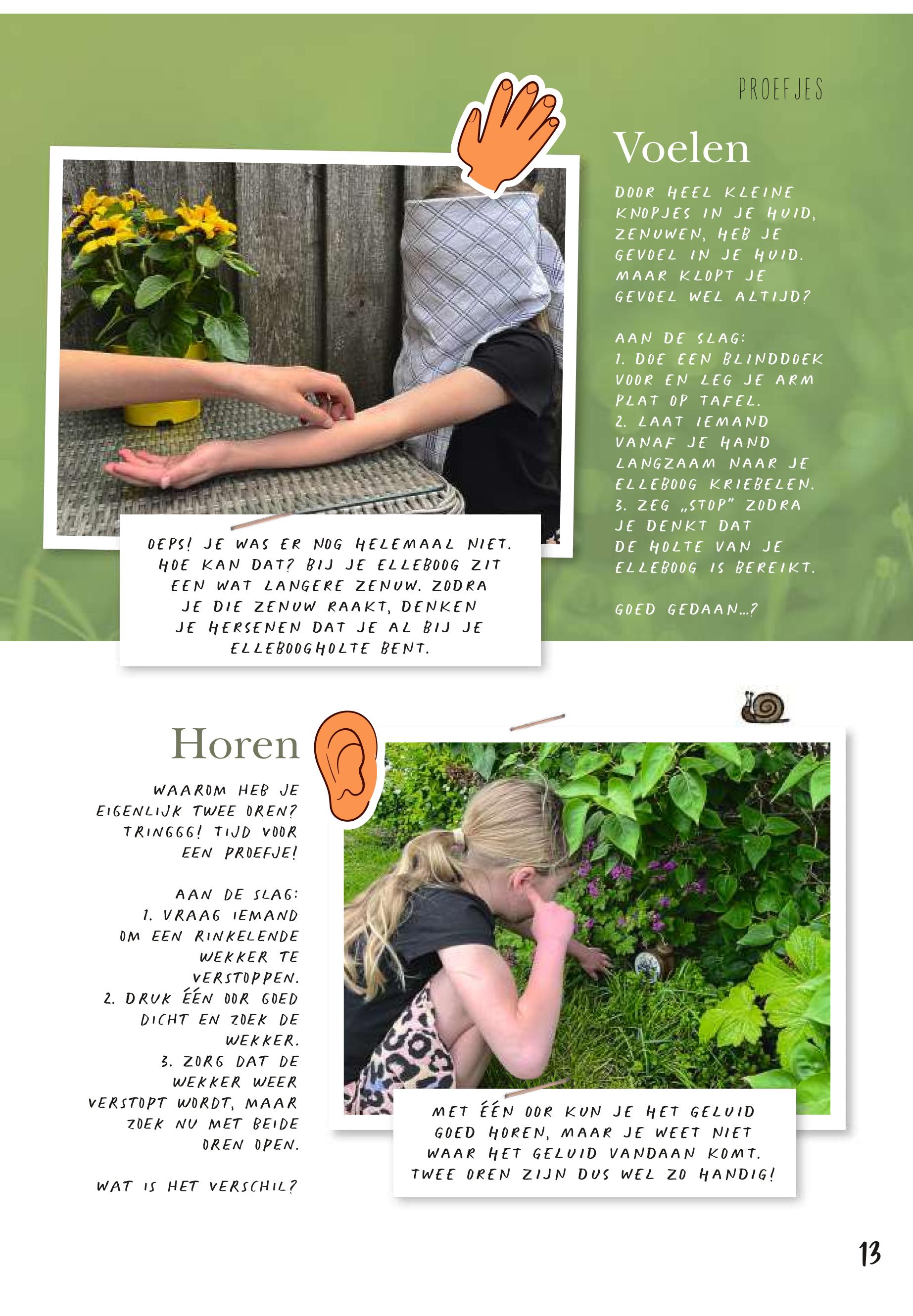 PROEFJES

Voelen

DOOR HEEL KLEINE KNOPJES IN JE HUID, ZENUWEN, HEB JE GEVOEL IN JE HUID. MAAR KLOPT JE GEVOEL WEL ALTIJD?

AAN DE SLAG:
1. DOE EEN BLINDDOEK VOOR EN LEG JE ARM PLAT OP TAFEL.
2. LAAT IEMAND VANAF JE HAND LANGZAAM NAAR JE ELLEBOOG KRIEBELEN.
3. ZEG „STOP" ZODRA JE DENKT DAT DE HOLTE VAN JE ELLEBOOG IS BEREIKT.

GOED GEDAAN...?

OEPS! JE WAS ER NOG HELEMAAL NIET. HOE KAN DAT? BIJ JE ELLEBOOG ZIT EEN WAT LANGERE ZENUW. ZODRA JE DIE ZENUW RAAKT, DENKEN JE HERSENEN DAT JE AL BIJ JE ELLEBOOGHOLTE BENT.

Horen

WAAROM HEB JE EIGENLIJK TWEE OREN? TRINGGG! TIJD VOOR EEN PROEFJE!

AAN DE SLAG:
1. VRAAG IEMAND OM EEN RINKELENDE WEKKER TE VERSTOPPEN.
2. DRUK ÉÉN OOR GOED DICHT EN ZOEK DE WEKKER.
3. ZORG DAT DE WEKKER WEER VERSTOPT WORDT, MAAR ZOEK NU MET BEIDE OREN OPEN.

WAT IS HET VERSCHIL?

MET ÉÉN OOR KUN JE HET GELUID GOED HOREN, MAAR JE WEET NIET WAAR HET GELUID VANDAAN KOMT. TWEE OREN ZIJN DUS WEL ZO HANDIG!

13